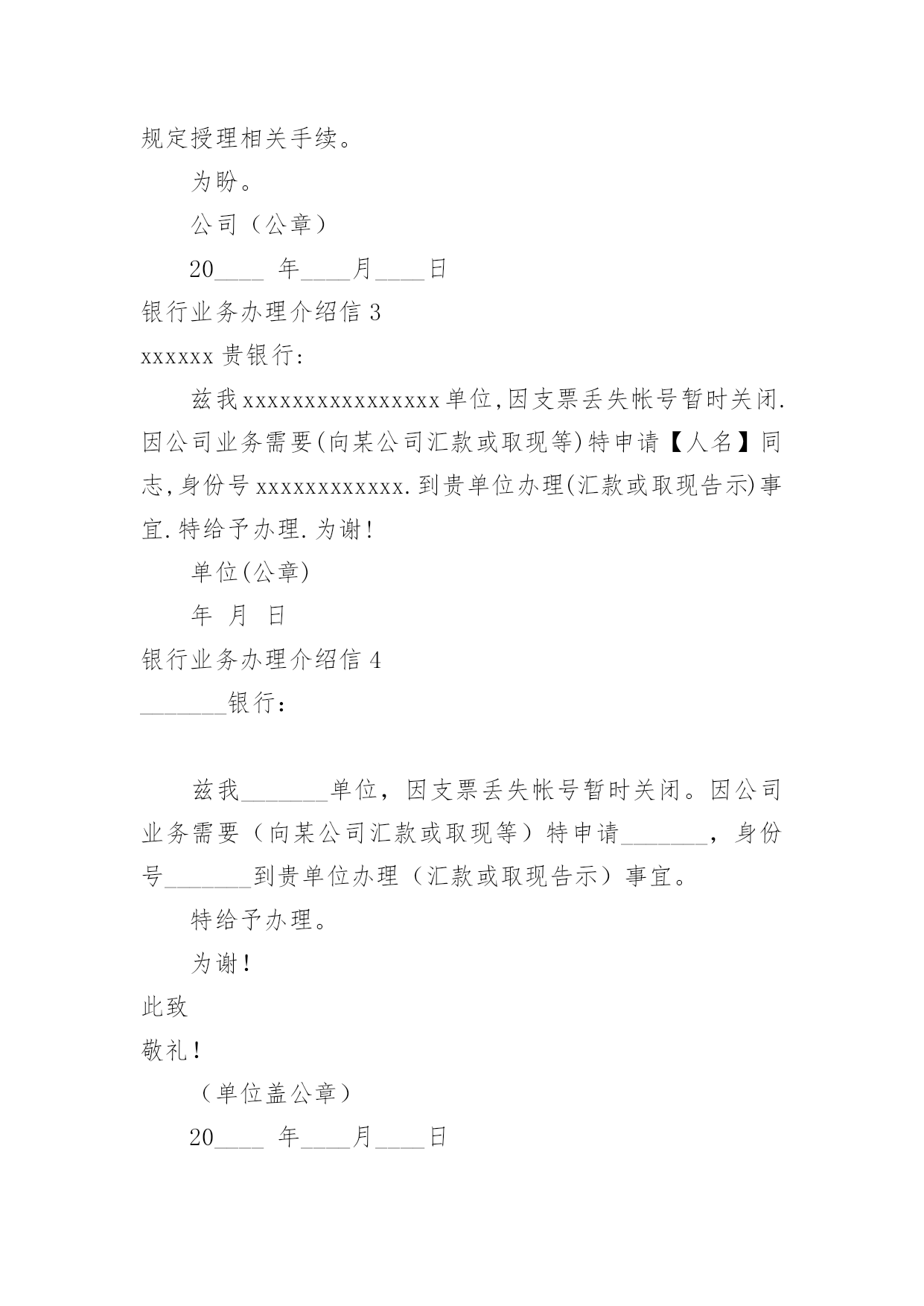 规定授理相关手续。

为盼。

公司（公章）

20____ 年____月____日

银行业务办理介绍信 3

xxxxxx 贵银行:

兹我 xxxxxxxxxxxxxxxx 单位,因支票丢失帐号暂时关闭.因公司业务需要(向某公司汇款或取现等)特申请【人名】同志,身份号 xxxxxxxxxxxx.到贵单位办理(汇款或取现告示)事宜.特给予办理.为谢!

单位(公章)

年 月 日

银行业务办理介绍信 4

_______银行：

兹我_______单位，因支票丢失帐号暂时关闭。因公司业务需要（向某公司汇款或取现等）特申请_______，身份号_______到贵单位办理（汇款或取现告示）事宜。

特给予办理。

为谢！

此致

敬礼！

（单位盖公章）

20____ 年____月____日